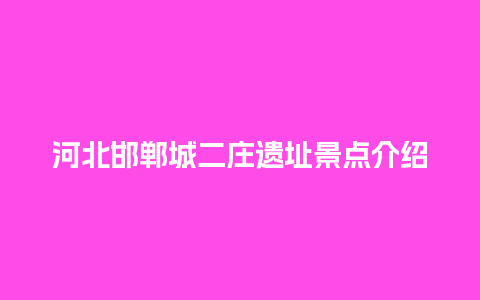 河北邯郸城二庄遗址景点介绍